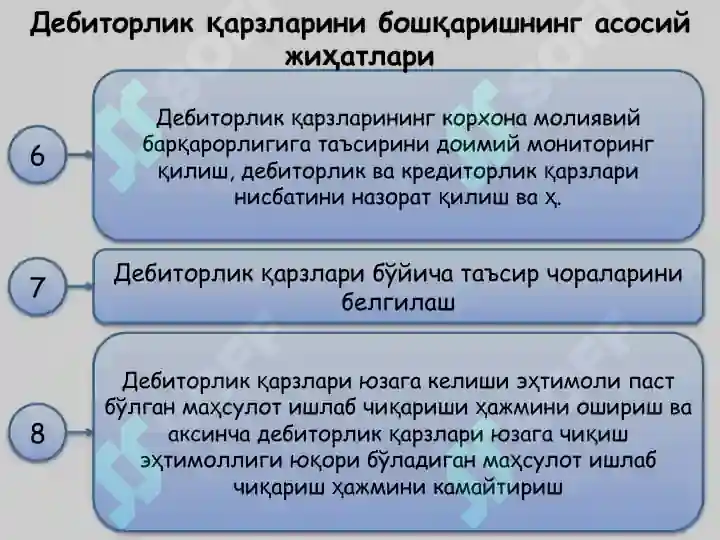 Дебиторлик қарзларини бошқаришнинг асосий жиҳатлари

6

Дебиторлик қарзларининг корхона молиявий барқарорлигига таъсирини доимий мониторинг қилиш, дебиторлик ва кредиторлик қарзлари нисбатини назорат қилиш ва ҳ.

7

Дебиторлик қарзлари бўйича таъсир чораларини белгилаш

8

Дебиторлик қарзлари юзага келиши эҳтимоли паст бўлган маҳсулот ишлаб чиқариши ҳажмини ошириш ва аксинча дебиторлик қарзлари юзага чиқиш эҳтимоллиги юқори бўладиган маҳсулот ишлаб чиқариш ҳажмини камайтириш